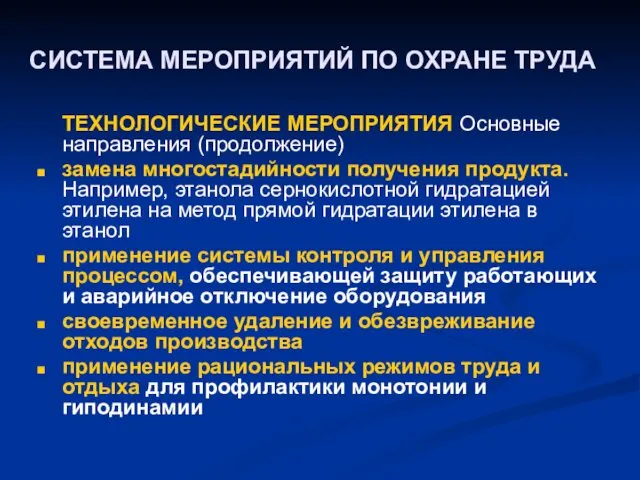 СИСТЕМА МЕРОПРИЯТИЙ ПО ОХРАНЕ ТРУДА

ТЕХНОЛОГИЧЕСКИЕ МЕРОПРИЯТИЯ Основные направления (продолжение)

- замена многостадийности получения продукта. Например, этанола сернокислотной гидратацией этилена на метод прямой гидратации этилена в этанол
- применение системы контроля и управления процессом, обеспечивающей защиту работающих и аварийное отключение оборудования
- своевременное удаление и обезвреживание отходов производства
- применение рациональных режимов труда и отдыха для профилактики монотонии и гиподинамии